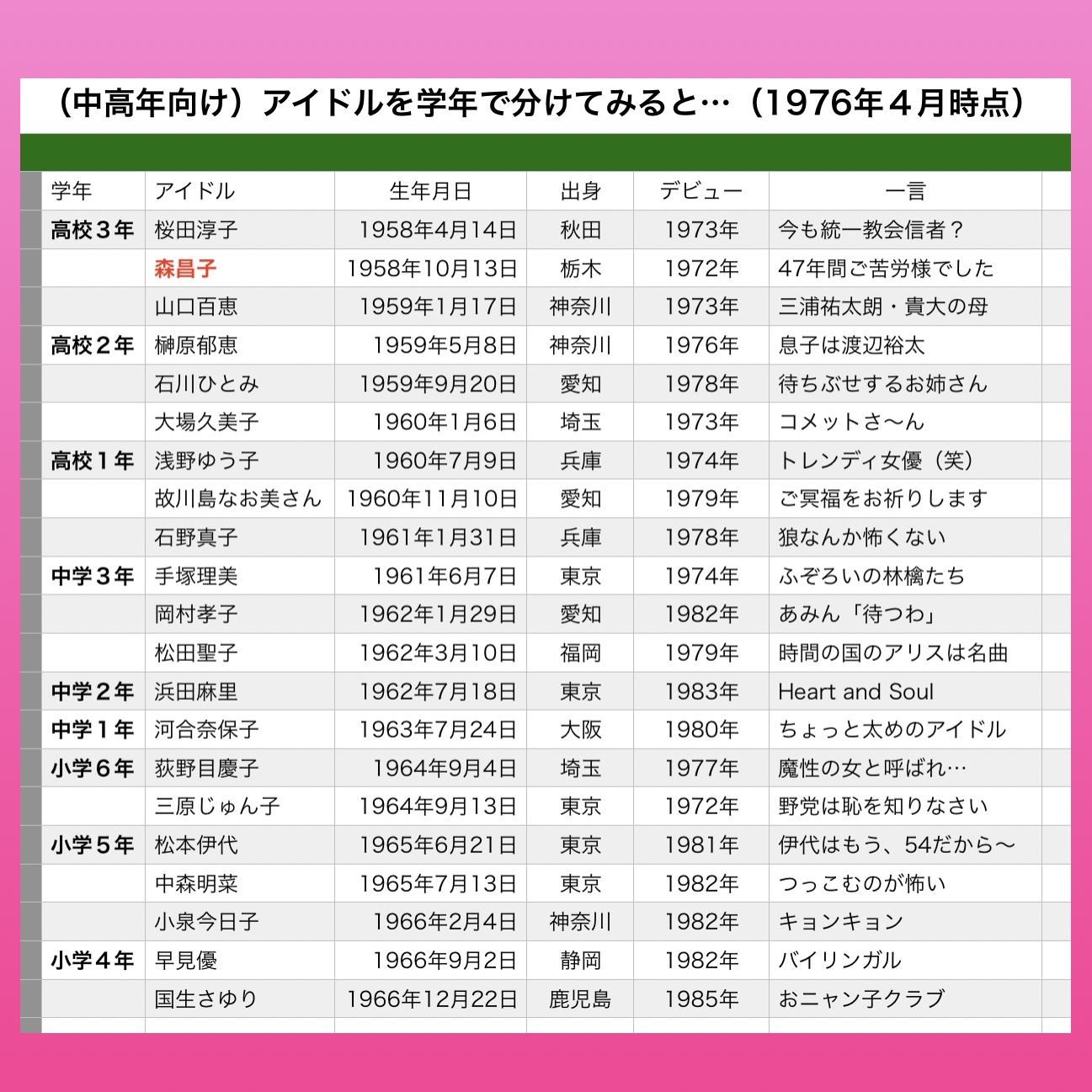 （中高年向け）アイドルを学年で分けてみると…（1976年４月時点）

| 学年 | アイドル | 生年月日 | 出身 | デビュー | 一言 |
|---|---|---|---|---|---|
| 高校３年 | 桜田淳子 | 1958年4月14日 | 秋田 | 1973年 | 今も統一教会信者？ |
| | 森昌子 | 1958年10月13日 | 栃木 | 1972年 | 47年間ご苦労様でした |
| | 山口百恵 | 1959年1月17日 | 神奈川 | 1973年 | 三浦祐太朗・貴大の母 |
| 高校２年 | 榊原郁恵 | 1959年5月8日 | 神奈川 | 1976年 | 息子は渡辺裕太 |
| | 石川ひとみ | 1959年9月20日 | 愛知 | 1978年 | 待ちぶせするお姉さん |
| | 大場久美子 | 1960年1月6日 | 埼玉 | 1973年 | コメットさ〜ん |
| 高校１年 | 浅野ゆう子 | 1960年7月9日 | 兵庫 | 1974年 | トレンディ女優（笑） |
| | 故川島なお美さん | 1960年11月10日 | 愛知 | 1979年 | ご冥福をお祈りします |
| | 石野真子 | 1961年1月31日 | 兵庫 | 1978年 | 狼なんか怖くない |
| 中学３年 | 手塚理美 | 1961年6月7日 | 東京 | 1974年 | ふぞろいの林檎たち |
| | 岡村孝子 | 1962年1月29日 | 愛知 | 1982年 | あみん「待つわ」 |
| | 松田聖子 | 1962年3月10日 | 福岡 | 1979年 | 時間の国のアリスは名曲 |
| 中学２年 | 浜田麻里 | 1962年7月18日 | 東京 | 1983年 | Heart and Soul |
| 中学１年 | 河合奈保子 | 1963年7月24日 | 大阪 | 1980年 | ちょっと太めのアイドル |
| 小学６年 | 荻野目慶子 | 1964年9月4日 | 埼玉 | 1977年 | 魔性の女と呼ばれ… |
| | 三原じゅん子 | 1964年9月13日 | 東京 | 1972年 | 野党は恥を知りなさい |
| 小学５年 | 松本伊代 | 1965年6月21日 | 東京 | 1981年 | 伊代はもう、54だから〜 |
| | 中森明菜 | 1965年7月13日 | 東京 | 1982年 | つっこむのが怖い |
| | 小泉今日子 | 1966年2月4日 | 神奈川 | 1982年 | キョンキョン |
| 小学４年 | 早見優 | 1966年9月2日 | 静岡 | 1982年 | バイリンガル |
| | 国生さゆり | 1966年12月22日 | 鹿児島 | 1985年 | おニャン子クラブ |